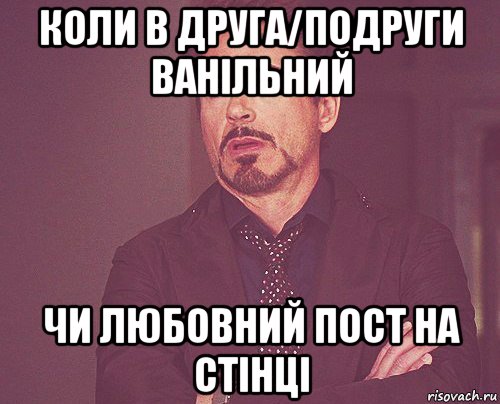 КОЛИ В ДРУГА/ПОДРУГИ ВАНІЛЬНИЙ

ЧИ ЛЮБОВНИЙ ПОСТ НА СТІНЦІ

risovach.ru